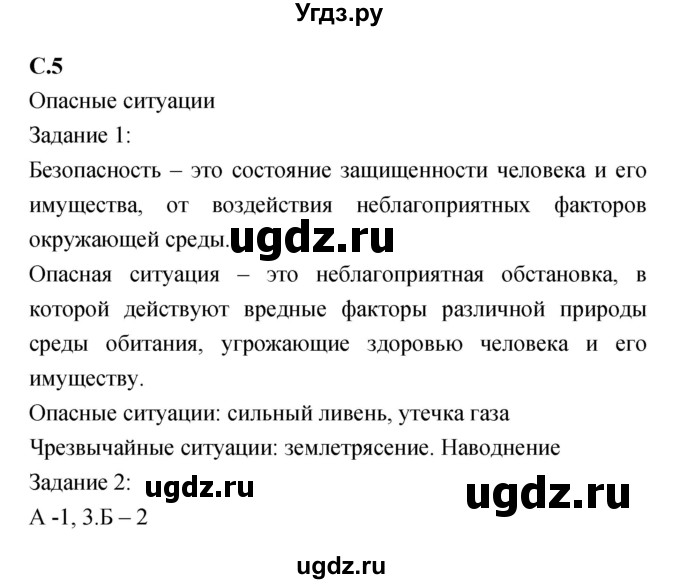 Угдз.ру

С.5

Опасные ситуации

Задание 1:

Безопасность – это состояние защищенности человека и его имущества, от воздействия неблагоприятных факторов окружающей среды. ugdz.ru

Опасная ситуация – это неблагоприятная обстановка, в которой действуют вредные факторы различной природы среды обитания, угрожающие здоровью человека и его имуществу.

Опасные ситуации: сильный ливень, утечка газа

Чрезвычайные ситуации: землетрясение. Наводнение

Задание 2: ugdz.ru ugdz.ru

А -1, 3.Б – 2

ugdz.ru